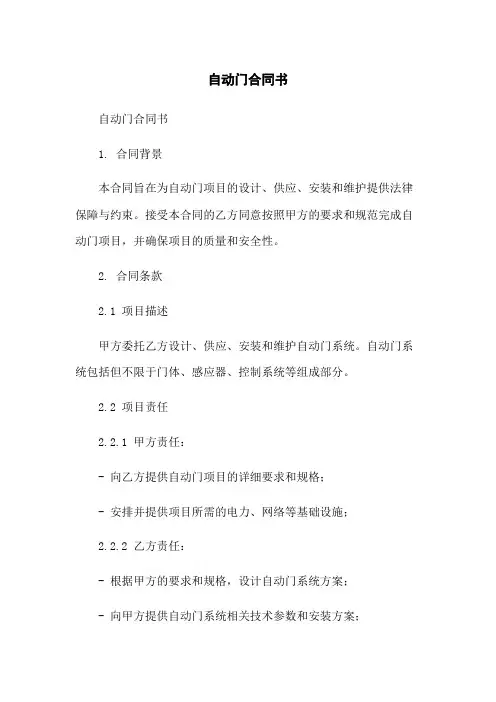 自动门合同书

自动门合同书

1. 合同背景

本合同旨在为自动门项目的设计、供应、安装和维护提供法律保障与约束。接受本合同的乙方同意按照甲方的要求和规范完成自动门项目，并确保项目的质量和安全性。

2. 合同条款

2.1 项目描述

甲方委托乙方设计、供应、安装和维护自动门系统。自动门系统包括但不限于门体、感应器、控制系统等组成部分。

2.2 项目责任

2.2.1 甲方责任：

- 向乙方提供自动门项目的详细要求和规格；

- 安排并提供项目所需的电力、网络等基础设施；

2.2.2 乙方责任：

- 根据甲方的要求和规格，设计自动门系统方案；

- 向甲方提供自动门系统相关技术参数和安装方案；